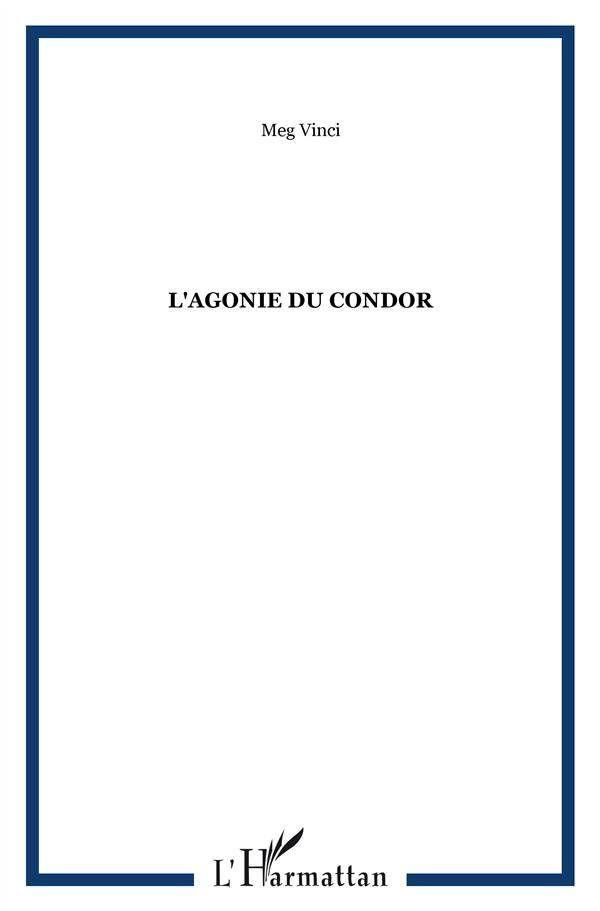 Meg Vinci

L'AGONIE DU CONDOR

L'Harmattan